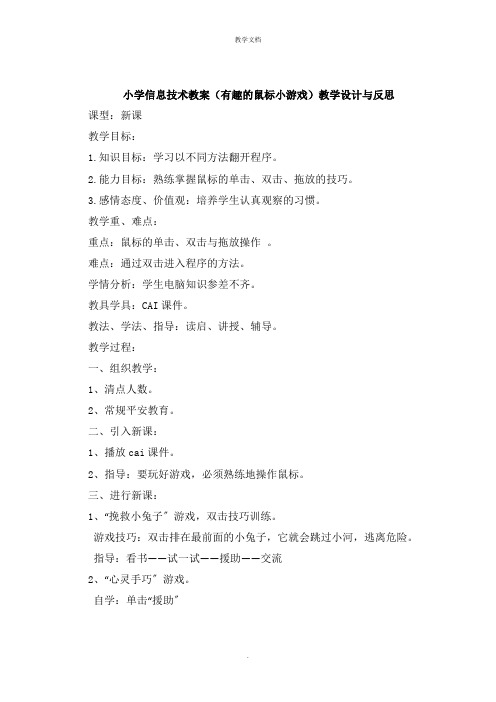 教学文档

小学信息技术教案（有趣的鼠标小游戏）教学设计与反思

课型：新课

教学目标：

1.知识目标：学习以不同方法翻开程序。

2.能力目标：熟练掌握鼠标的单击、双击、拖放的技巧。

3.感情态度、价值观：培养学生认真观察的习惯。

教学重、难点：

重点：鼠标的单击、双击与拖放操作 。

难点：通过双击进入程序的方法。

学情分析：学生电脑知识参差不齐。

教具学具：CAI 课件。

教法、学法、指导：读启、讲授、辅导。

教学过程：

一、组织教学：

1、清点人数。

2、常规平安教育。

二、引入新课：

1、播放 cai 课件。

2、指导：要玩好游戏，必须熟练地操作鼠标。

三、进行新课：

1、“挽救小兔子”游戏，双击技巧训练。

游戏技巧：双击排在最前面的小兔子，它就会跳过小河，逃离危险。

指导：看书——试一试——援助——交流

2、“心灵手巧”游戏。

自学：单击“援助”

.